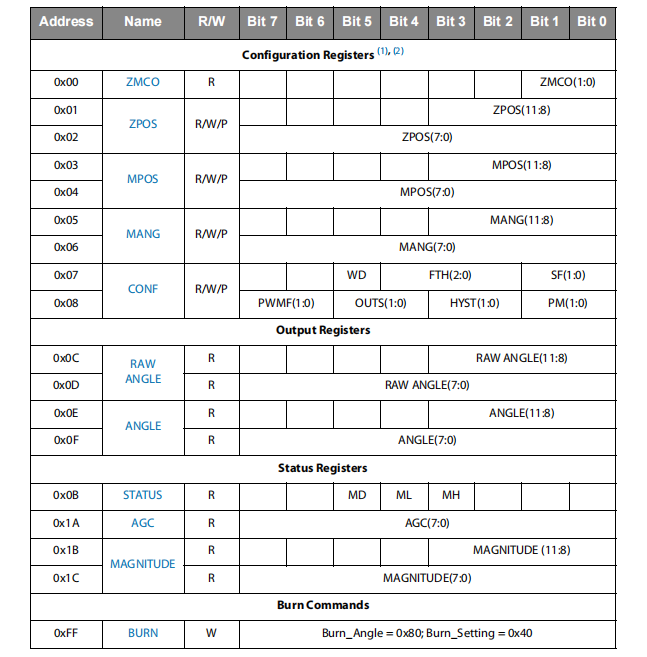 | Address | Name | R/W | Bit 7 | Bit 6 | Bit 5 | Bit 4 | Bit 3 | Bit 2 | Bit 1 | Bit 0 |
|---|---|---|---|---|---|---|---|---|---|---|
| Configuration Registers $^{(1), (2)}$ | | | | | | | | | | |
| 0x00 | ZMCO | R | | | | | | | ZMCO(1:0) | |
| 0x01 | ZPOS | R/W/P | | | | | ZPOS(11:8) | | | |
| 0x02 | | | ZPOS(7:0) | | | | | | | |
| 0x03 | MPOS | R/W/P | | | | | MPOS(11:8) | | | |
| 0x04 | | | MPOS(7:0) | | | | | | | |
| 0x05 | MANG | R/W/P | | | | | MANG(11:8) | | | |
| 0x06 | | | MANG(7:0) | | | | | | | |
| 0x07 | CONF | R/W/P | | | WD | FTH(2:0) | | | SF(1:0) | |
| 0x08 | | | PWMF(1:0) | | OUTS(1:0) | | HYST(1:0) | | PM(1:0) | |
| Output Registers | | | | | | | | | | |
| 0x0C | RAW ANGLE | R | | | | | RAW ANGLE(11:8) | | | |
| 0x0D | | R | RAW ANGLE(7:0) | | | | | | | |
| 0x0E | ANGLE | R | | | | | ANGLE(11:8) | | | |
| 0x0F | | R | ANGLE(7:0) | | | | | | | |
| Status Registers | | | | | | | | | | |
| 0x0B | STATUS | R | | | MD | ML | MH | | | |
| 0x1A | AGC | R | AGC(7:0) | | | | | | | |
| 0x1B | MAGNITUDE | R | | | | | MAGNITUDE (11:8) | | | |
| 0x1C | | R | MAGNITUDE(7:0) | | | | | | | |
| Burn Commands | | | | | | | | | | |
| 0xFF | BURN | W | Burn_Angle = 0x80; Burn_Setting = 0x40 | | | | | | | |